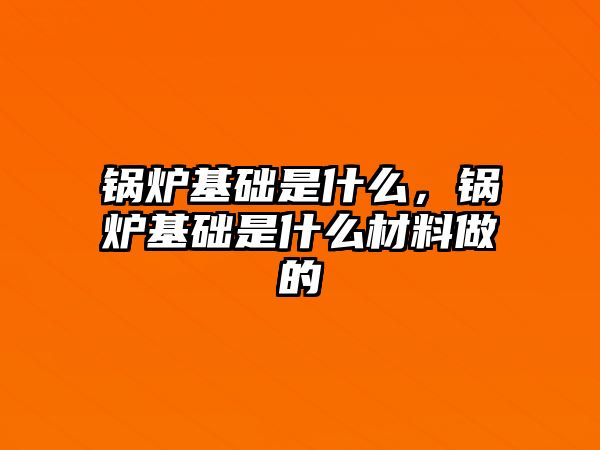 锅炉基础是什么，锅炉基础是什么材料做的